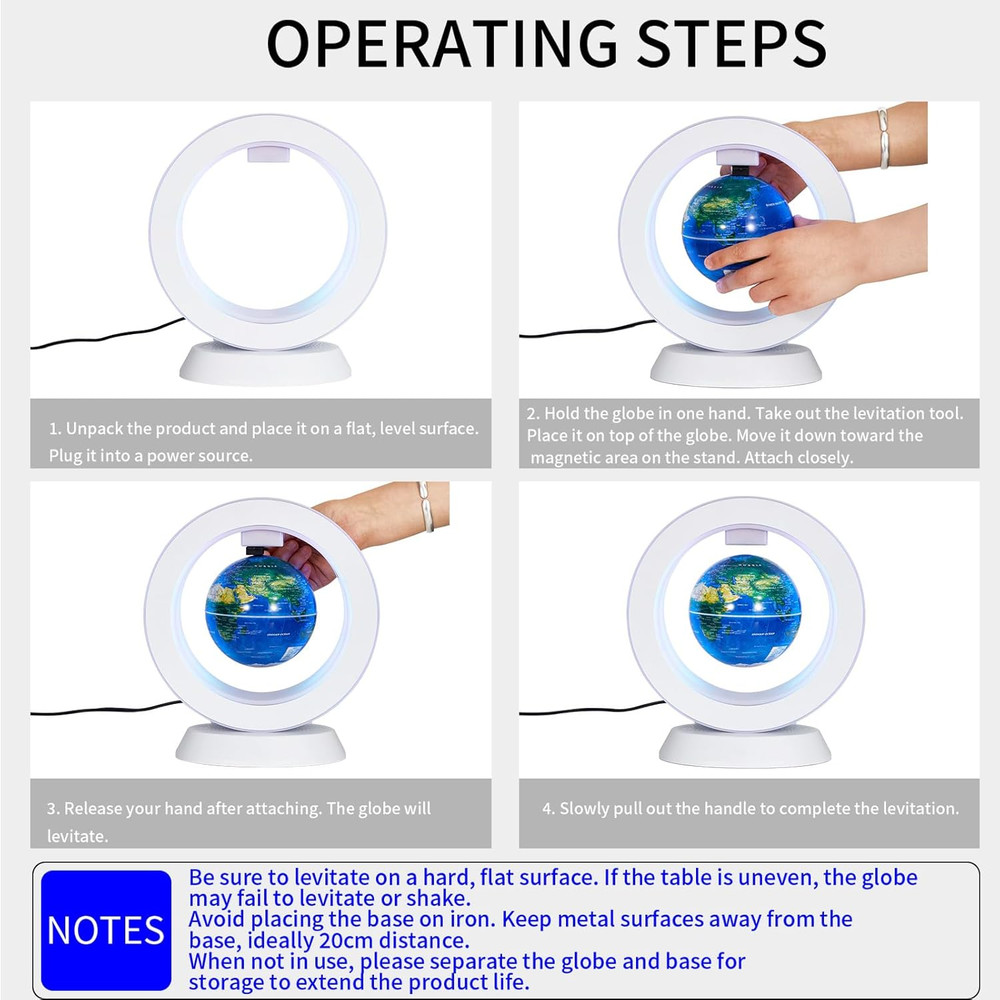 OPERATING STEPS

1. Unpack the product and place it on a flat, level surface. Plug it into a power source.

2. Hold the globe in one hand. Take out the levitation tool. Place it on top of the globe. Move it down toward the magnetic area on the stand. Attach closely.

3. Release your hand after attaching. The globe will levitate.

4. Slowly pull out the handle to complete the levitation.

NOTES

Be sure to levitate on a hard, flat surface. If the table is uneven, the globe may fail to levitate or shake.
Avoid placing the base on iron. Keep metal surfaces away from the base, ideally 20cm distance.
When not in use, please separate the globe and base for storage to extend the product life.